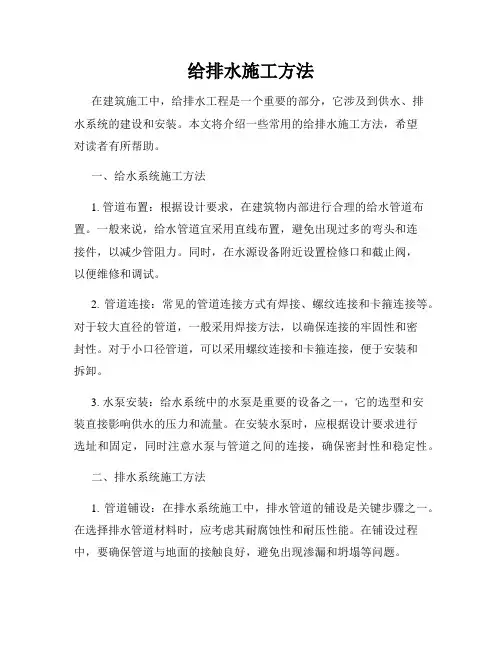 给排水施工方法

在建筑施工中，给排水工程是一个重要的部分，它涉及到供水、排水系统的建设和安装。本文将介绍一些常用的给排水施工方法，希望对读者有所帮助。

一、给水系统施工方法

1. 管道布置：根据设计要求，在建筑物内部进行合理的给水管道布置。一般来说，给水管道宜采用直线布置，避免出现过多的弯头和连接件，以减少管阻力。同时，在水源设备附近设置检修口和截止阀，以便维修和调试。

2. 管道连接：常见的管道连接方式有焊接、螺纹连接和卡箍连接等。对于较大直径的管道，一般采用焊接方法，以确保连接的牢固性和密封性。对于小口径管道，可以采用螺纹连接和卡箍连接，便于安装和拆卸。

3. 水泵安装：给水系统中的水泵是重要的设备之一，它的选型和安装直接影响供水的压力和流量。在安装水泵时，应根据设计要求进行选址和固定，同时注意水泵与管道之间的连接，确保密封性和稳定性。

二、排水系统施工方法

1. 管道铺设：在排水系统施工中，排水管道的铺设是关键步骤之一。在选择排水管道材料时，应考虑其耐腐蚀性和耐压性能。在铺设过程中，要确保管道与地面的接触良好，避免出现渗漏和坍塌等问题。